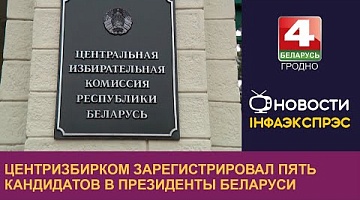 ЦЕНТРАЛЬНАЯ ИЗБИРАТЕЛЬНАЯ КОМИССИЯ РЕСПУБЛИКИ БЕЛАРУСЬ

4
БЕЛАРУСЬ
ГРОДНО

НОВОСТИ
ІНФАЭКСПРЭС

ЦЕНТРИЗБИРКОМ ЗАРЕГИСТРИРОВАЛ ПЯТЬ КАНДИДАТОВ В ПРЕЗИДЕНТЫ БЕЛАРУСИ